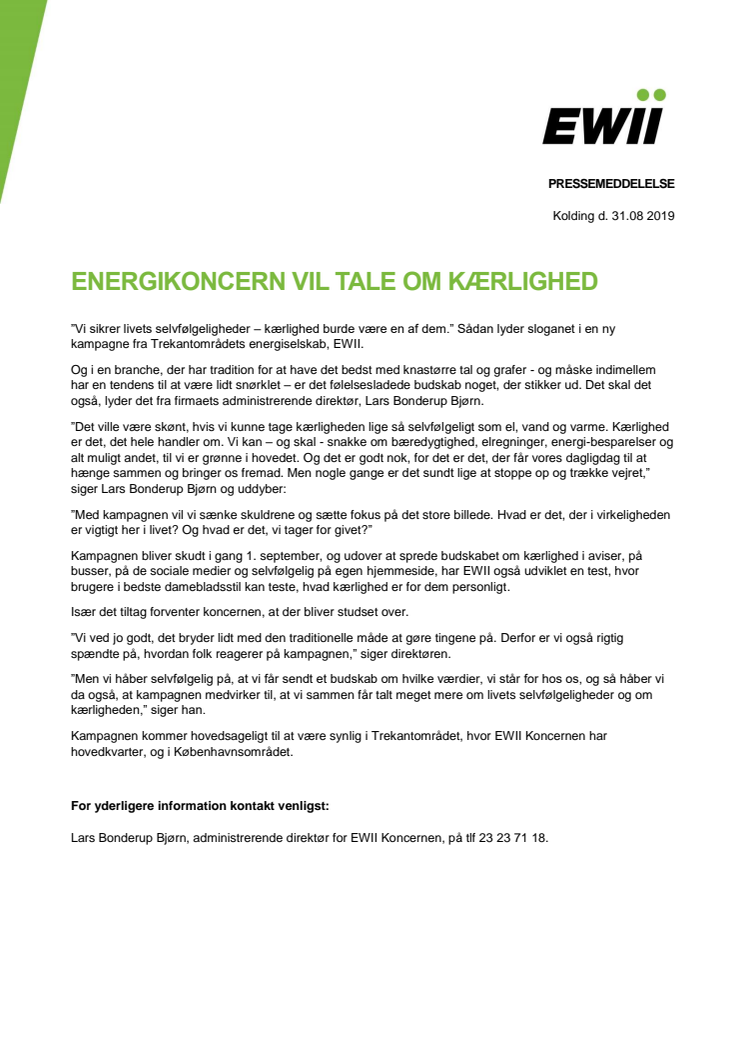 EWII

PRESSEMEDDELELSE

Kolding d. 31.08 2019

ENERGIKONCERN VIL TALE OM KÆRLIGHED

"Vi sikrer livets selvfølgeligheder – kærlighed burde være en af dem." Sådan lyder sloganet i en ny kampagne fra Trekantområdets energiselskab, EWII.

Og i en branche, der har tradition for at have det bedst med knastørre tal og grafer - og måske indimellem har en tendens til at være lidt snørklet – er det følelsesladede budskab noget, der stikker ud. Det skal det også, lyder det fra firmaets administrerende direktør, Lars Bonderup Bjørn.

"Det ville være skønt, hvis vi kunne tage kærligheden lige så selvfølgeligt som el, vand og varme. Kærlighed er det, det hele handler om. Vi kan – og skal - snakke om bæredygtighed, elregninger, energi-besparelser og alt muligt andet, til vi er grønne i hovedet. Og det er godt nok, for det er det, der får vores dagligdag til at hænge sammen og bringer os fremad. Men nogle gange er det sundt lige at stoppe op og trække vejret," siger Lars Bonderup Bjørn og uddyber:

"Med kampagnen vil vi sænke skuldrene og sætte fokus på det store billede. Hvad er det, der i virkeligheden er vigtigt her i livet? Og hvad er det, vi tager for givet?"

Kampagnen bliver skudt i gang 1. september, og udover at sprede budskabet om kærlighed i aviser, på busser, på de sociale medier og selvfølgelig på egen hjemmeside, har EWII også udviklet en test, hvor brugere i bedste damebladsstil kan teste, hvad kærlighed er for dem personligt.

Især det tiltag forventer koncernen, at der bliver studset over.

"Vi ved jo godt, det bryder lidt med den traditionelle måde at gøre tingene på. Derfor er vi også rigtig spændte på, hvordan folk reagerer på kampagnen," siger direktøren.

"Men vi håber selvfølgelig på, at vi får sendt et budskab om hvilke værdier, vi står for hos os, og så håber vi da også, at kampagnen medvirker til, at vi sammen får talt meget mere om livets selvfølgeligheder og om kærligheden," siger han.

Kampagnen kommer hovedsageligt til at være synlig i Trekantområdet, hvor EWII Koncernen har hovedkvarter, og i Københavnsområdet.

For yderligere information kontakt venligst:

Lars Bonderup Bjørn, administrerende direktør for EWII Koncernen, på tlf 23 23 71 18.